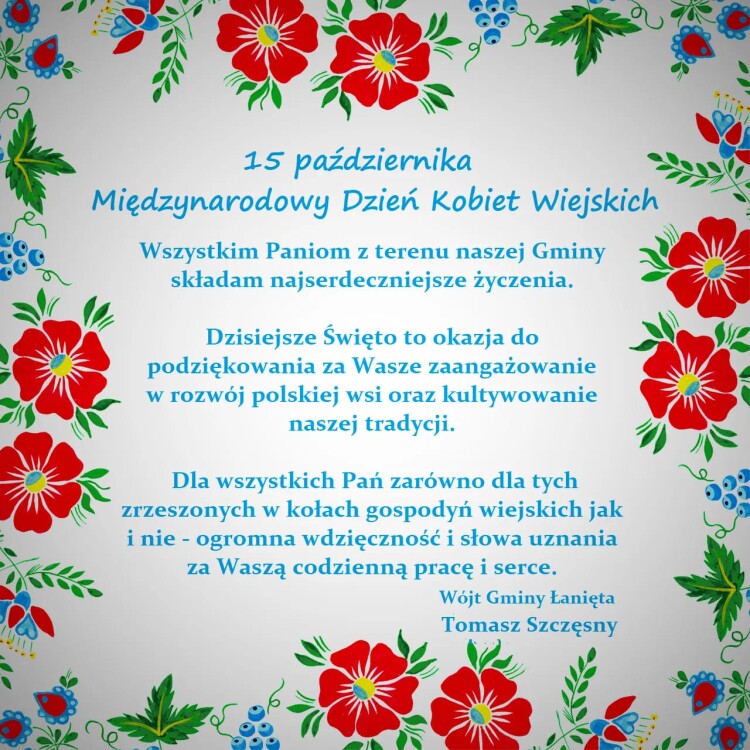 15 października
Międzynarodowy Dzień Kobiet Wiejskich

Wszystkim Paniom z terenu naszej Gminy składam najserdeczniejsze życzenia.

Dzisiejsze Święto to okazja do podziękowania za Wasze zaangażowanie w rozwój polskiej wsi oraz kultywowanie naszej tradycji.

Dla wszystkich Pań zarówno dla tych zrzeszonych w kołach gospodyń wiejskich jak i nie - ogromna wdzięczność i słowa uznania za Waszą codzienną pracę i serce.

Wójt Gminy Łanięta
Tomasz Szczęsny